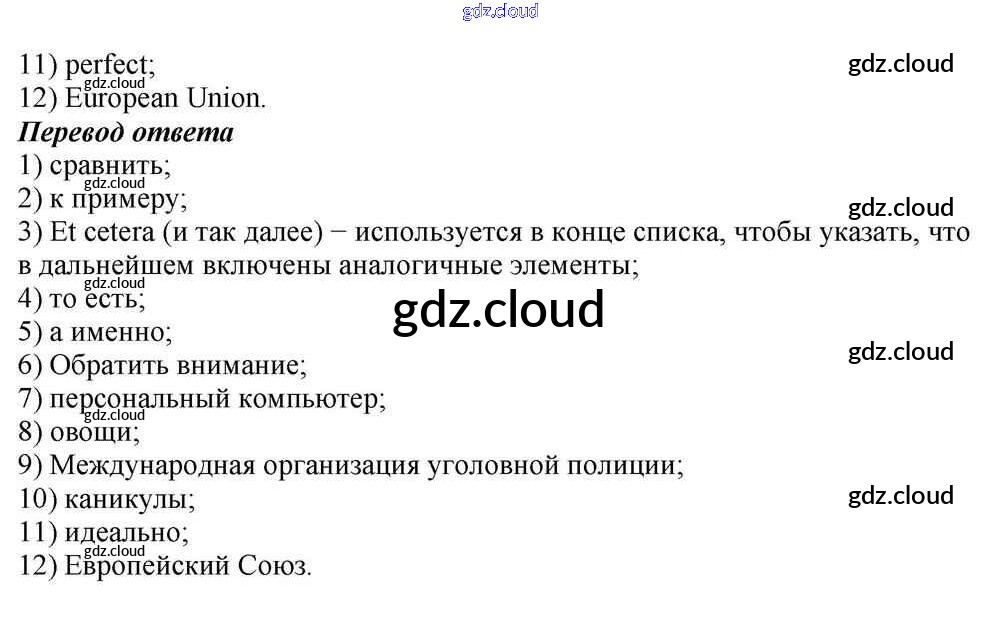 11) perfect;
12) European Union.

Перевод ответа
1) сравнить;
2) к примеру;
3) Et cetera (и так далее) − используется в конце списка, чтобы указать, что в дальнейшем включены аналогичные элементы;
4) то есть;
5) а именно;
6) Обратить внимание;
7) персональный компьютер;
8) овощи;
9) Международная организация уголовной полиции;
10) каникулы;
11) идеально;
12) Европейский Союз.

gdz.cloud